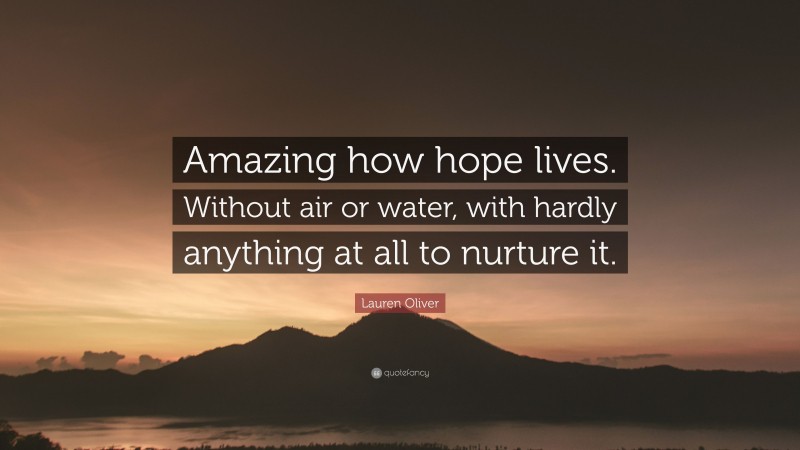 Amazing how hope lives. Without air or water, with hardly anything at all to nurture it.

Lauren Oliver

quotefancy